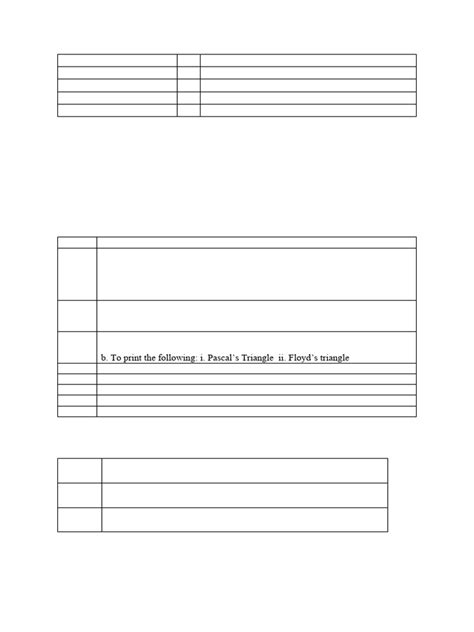 b. To print the following: i. Pascal's Triangle ii. Floyd's triangle